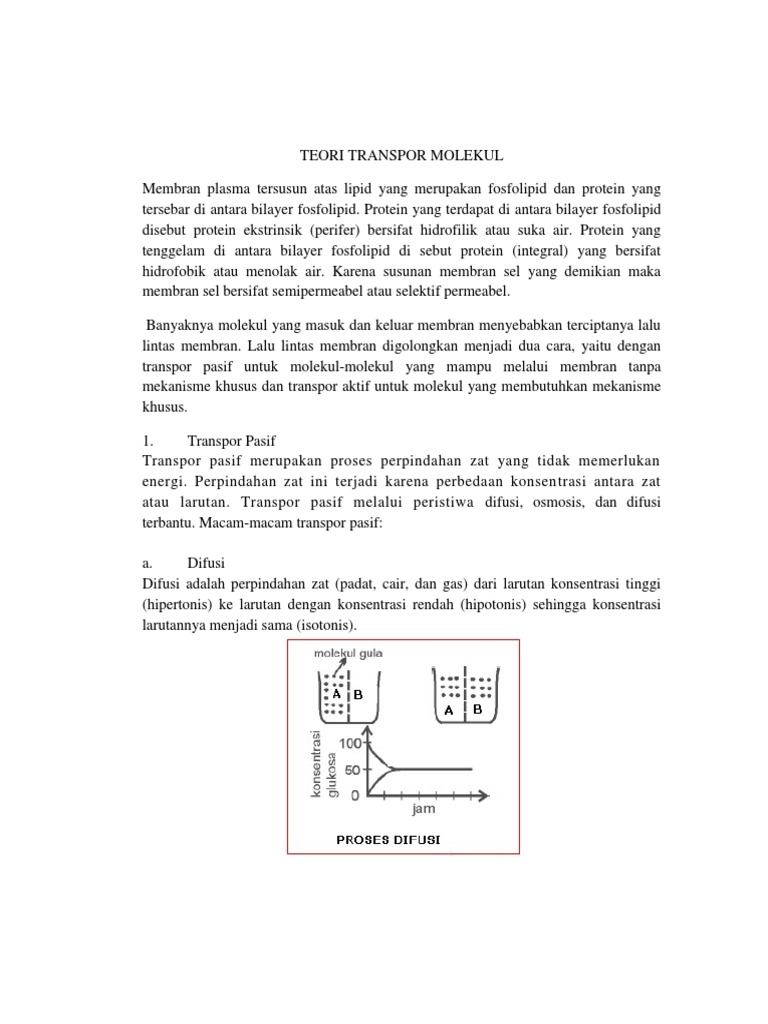 TEORI TRANSPOR MOLEKUL

Membran plasma tersusun atas lipid yang merupakan fosfolipid dan protein yang tersebar di antara bilayer fosfolipid. Protein yang terdapat di antara bilayer fosfolipid disebut protein ekstrinsik (perifer) bersifat hidrofilik atau suka air. Protein yang tenggelam di antara bilayer fosfolipid di sebut protein (integral) yang bersifat hidrofobik atau menolak air. Karena susunan membran sel yang demikian maka membran sel bersifat semipermeabel atau selektif permeabel.

Banyaknya molekul yang masuk dan keluar membran menyebabkan terciptanya lalu lintas membran. Lalu lintas membran digolongkan menjadi dua cara, yaitu dengan transpor pasif untuk molekul-molekul yang mampu melalui membran tanpa mekanisme khusus dan transpor aktif untuk molekul yang membutuhkan mekanisme khusus.

1. Transpor Pasif
Transpor pasif merupakan proses perpindahan zat yang tidak memerlukan energi. Perpindahan zat ini terjadi karena perbedaan konsentrasi antara zat atau larutan. Transpor pasif melalui peristiwa difusi, osmosis, dan difusi terbantu. Macam-macam transpor pasif:

a. Difusi
Difusi adalah perpindahan zat (padat, cair, dan gas) dari larutan konsentrasi tinggi (hipertonis) ke larutan dengan konsentrasi rendah (hipotonis) sehingga konsentrasi larutannya menjadi sama (isotonis).

molekul gula
A B
A B
konsentrasi glukosa
100
50
0
jam
PROSES DIFUSI